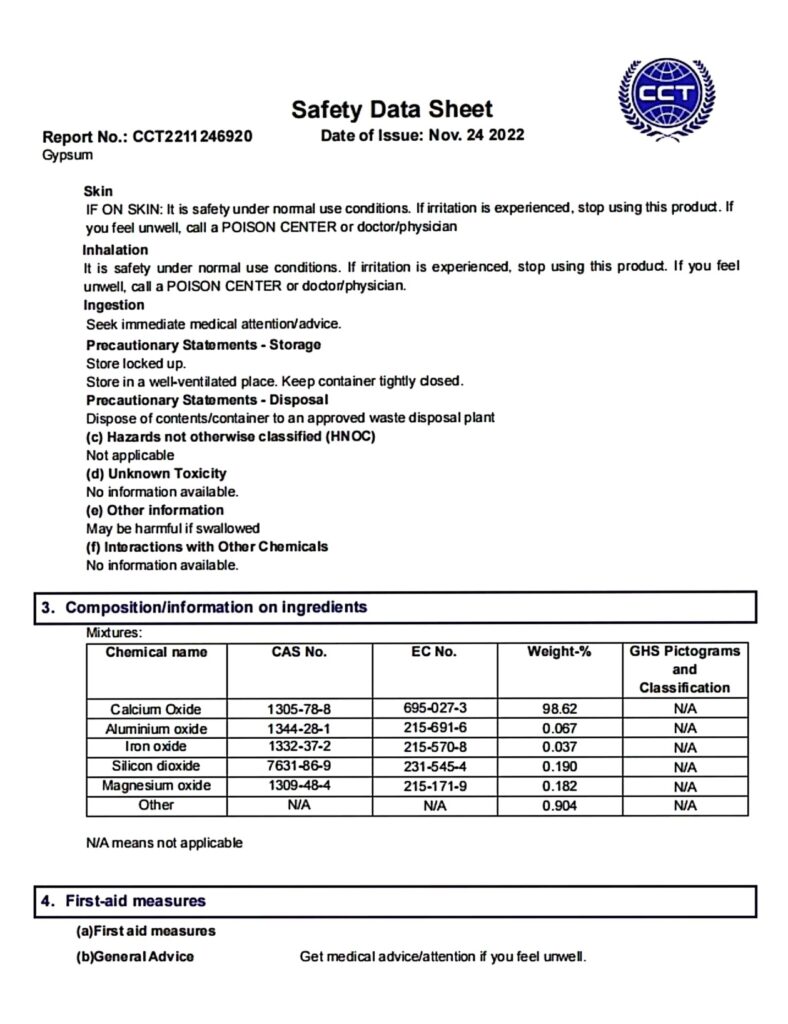 CCT

Safety Data Sheet

Report No.: CCT2211246920    Date of Issue: Nov. 24 2022

Gypsum

Skin
IF ON SKIN: It is safety under normal use conditions. If irritation is experienced, stop using this product. If you feel unwell, call a POISON CENTER or doctor/physician

Inhalation
It is safety under normal use conditions. If irritation is experienced, stop using this product. If you feel unwell, call a POISON CENTER or doctor/physician.

Ingestion
Seek immediate medical attention/advice.

Precautionary Statements - Storage
Store locked up.
Store in a well-ventilated place. Keep container tightly closed.

Precautionary Statements - Disposal
Dispose of contents/container to an approved waste disposal plant

(c) Hazards not otherwise classified (HNOC)
Not applicable

(d) Unknown Toxicity
No information available.

(e) Other information
May be harmful if swallowed

(f) Interactions with Other Chemicals
No information available.

3. Composition/information on ingredients

Mixtures:

| Chemical name | CAS No. | EC No. | Weight-% | GHS Pictograms and Classification |
|---|---|---|---|---|
| Calcium Oxide | 1305-78-8 | 695-027-3 | 98.62 | N/A |
| Aluminium oxide | 1344-28-1 | 215-691-6 | 0.067 | N/A |
| Iron oxide | 1332-37-2 | 215-570-8 | 0.037 | N/A |
| Silicon dioxide | 7631-86-9 | 231-545-4 | 0.190 | N/A |
| Magnesium oxide | 1309-48-4 | 215-171-9 | 0.182 | N/A |
| Other | N/A | N/A | 0.904 | N/A |

N/A means not applicable

4. First-aid measures

(a)First aid measures

(b)General Advice    Get medical advice/attention if you feel unwell.